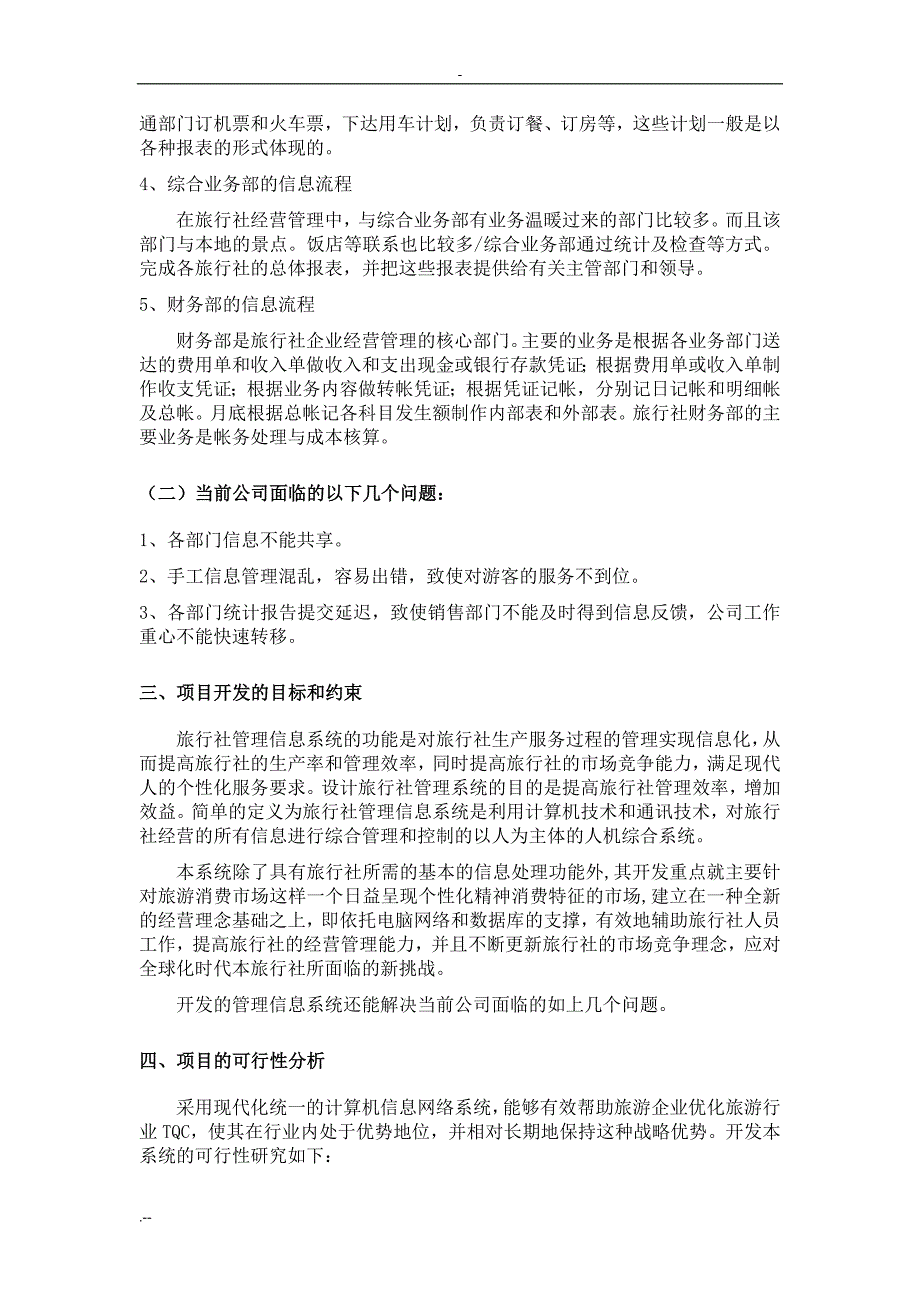 -

通部门订机票和火车票，下达用车计划，负责订餐、订房等，这些计划一般是以各种报表的形式体现的。

4、综合业务部的信息流程

在旅行社经营管理中，与综合业务部有业务温暖过来的部门比较多。而且该部门与本地的景点。饭店等联系也比较多/综合业务部通过统计及检查等方式。完成各旅行社的总体报表，并把这些报表提供给有关主管部门和领导。

5、财务部的信息流程

财务部是旅行社企业经营管理的核心部门。主要的业务是根据各业务部门送达的费用单和收入单做收入和支出现金或银行存款凭证；根据费用单或收入单制作收支凭证；根据业务内容做转帐凭证；根据凭证记帐，分别记日记帐和明细帐及总帐。月底根据总帐记各科目发生额制作内部表和外部表。旅行社财务部的主要业务是帐务处理与成本核算。

（二）当前公司面临的以下几个问题：

1、各部门信息不能共享。

2、手工信息管理混乱，容易出错，致使对游客的服务不到位。

3、各部门统计报告提交延迟，致使销售部门不能及时得到信息反馈，公司工作重心不能快速转移。

三、项目开发的目标和约束

旅行社管理信息系统的功能是对旅行社生产服务过程的管理实现信息化，从而提高旅行社的生产率和管理效率，同时提高旅行社的市场竞争能力，满足现代人的个性化服务要求。设计旅行社管理系统的目的是提高旅行社管理效率，增加效益。简单的定义为旅行社管理信息系统是利用计算机技术和通讯技术，对旅行社经营的所有信息进行综合管理和控制的以人为主体的人机综合系统。

本系统除了具有旅行社所需的基本的信息处理功能外，其开发重点就主要针对旅游消费市场这样一个日益呈现个性化精神消费特征的市场，建立在一种全新的经营理念基础之上，即依托电脑网络和数据库的支撑，有效地辅助旅行社人员工作，提高旅行社的经营管理能力，并且不断更新旅行社的市场竞争理念，应对全球化时代本旅行社所面临的新挑战。

开发的管理信息系统还能解决当前公司面临的如上几个问题。

四、项目的可行性分析

采用现代化统一的计算机信息网络系统，能够有效帮助旅游企业优化旅游行业 TQC，使其在行业内处于优势地位，并相对长期地保持这种战略优势。开发本系统的可行性研究如下：

.--